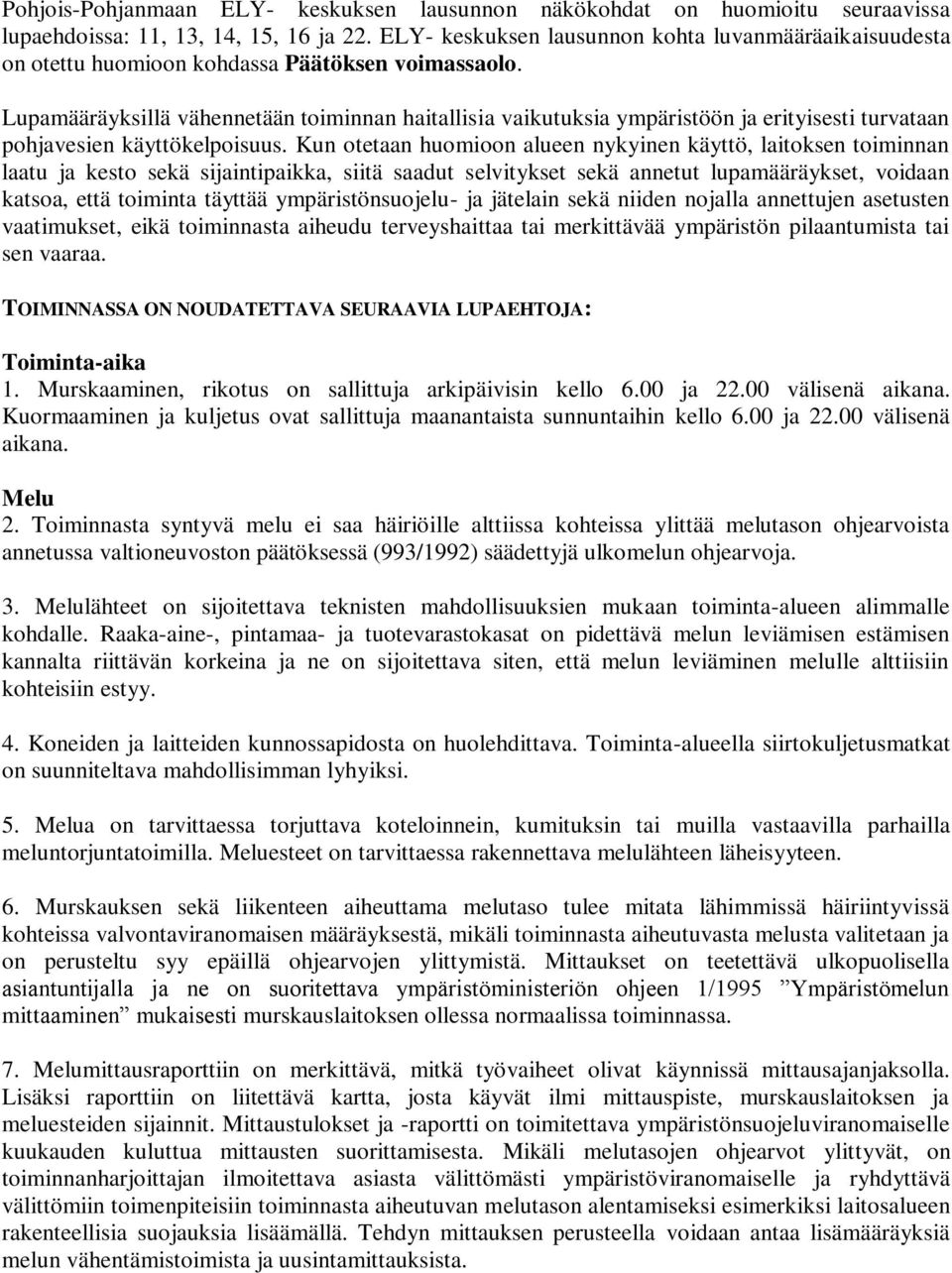 Pohjois-Pohjanmaan ELY- keskuksen lausunnon näkökohdat on huomioitu seuraavissa lupaehdoissa: 11, 13, 14, 15, 16 ja 22. ELY- keskuksen lausunnon kohta luvanmääräaikaisuudesta on otettu huomioon kohdassa Päätöksen voimassaolo.

Lupamääräyksillä vähennetään toiminnan haitallisia vaikutuksia ympäristöön ja erityisesti turvataan pohjavesien käyttökelpoisuus. Kun otetaan huomioon alueen nykyinen käyttö, laitoksen toiminnan laatu ja kesto sekä sijaintipaikka, siitä saadut selvitykset sekä annetut lupamääräykset, voidaan katsoa, että toiminta täyttää ympäristönsuojelu- ja jätelain sekä niiden nojalla annettujen asetusten vaatimukset, eikä toiminnasta aiheudu terveyshaittaa tai merkittävää ympäristön pilaantumista tai sen vaaraa.

TOIMINNASSA ON NOUDATETTAVA SEURAAVIA LUPAEHTOJA:

Toiminta-aika
1. Murskaaminen, rikotus on sallittuja arkipäivisin kello 6.00 ja 22.00 välisenä aikana. Kuormaaminen ja kuljetus ovat sallittuja maanantaista sunnuntaihin kello 6.00 ja 22.00 välisenä aikana.

Melu
2. Toiminnasta syntyvä melu ei saa häiriöille alttiissa kohteissa ylittää melutason ohjearvoista annetussa valtioneuvoston päätöksessä (993/1992) säädettyjä ulkomelun ohjearvoja.

3. Melulähteet on sijoitettava teknisten mahdollisuuksien mukaan toiminta-alueen alimmalle kohdalle. Raaka-aine-, pintamaa- ja tuotevarastokasat on pidettävä melun leviämisen estämisen kannalta riittävän korkeina ja ne on sijoitettava siten, että melun leviäminen melulle alttiisiin kohteisiin estyy.

4. Koneiden ja laitteiden kunnossapidosta on huolehdittava. Toiminta-alueella siirtokuljetusmatkat on suunniteltava mahdollisimman lyhyiksi.

5. Melua on tarvittaessa torjuttava koteloinnein, kumituksin tai muilla vastaavilla parhailla meluntorjuntatoimilla. Meluesteet on tarvittaessa rakennettava melulähteen läheisyyteen.

6. Murskauksen sekä liikenteen aiheuttama melutaso tulee mitata lähimmissä häiriintyvissä kohteissa valvontaviranomaisen määräyksestä, mikäli toiminnasta aiheutuvasta melusta valitetaan ja on perusteltu syy epäillä ohjearvojen ylittymistä. Mittaukset on teetettävä ulkopuolisella asiantuntijalla ja ne on suoritettava ympäristöministeriön ohjeen 1/1995 ”Ympäristömelun mittaaminen” mukaisesti murskauslaitoksen ollessa normaalissa toiminnassa.

7. Melumittausraporttiin on merkittävä, mitkä työvaiheet olivat käynnissä mittausajanjaksolla. Lisäksi raporttiin on liitettävä kartta, josta käyvät ilmi mittauspiste, murskauslaitoksen ja meluesteiden sijainnit. Mittaustulokset ja -raportti on toimitettava ympäristönsuojeluviranomaiselle kuukauden kuluttua mittausten suorittamisesta. Mikäli melutasojen ohjearvot ylittyvät, on toiminnanharjoittajan ilmoitettava asiasta välittömästi ympäristöviranomaiselle ja ryhdyttävä välittömiin toimenpiteisiin toiminnasta aiheutuvan melutason alentamiseksi esimerkiksi laitosalueen rakenteellisia suojauksia lisäämällä. Tehdyn mittauksen perusteella voidaan antaa lisämääräyksiä melun vähentämistoimista ja uusintamittauksista.